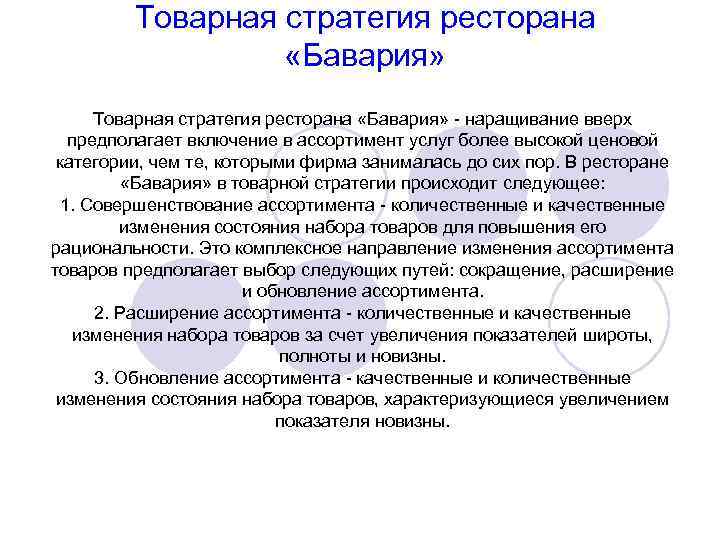 Товарная стратегия ресторана «Бавария»

Товарная стратегия ресторана «Бавария» - наращивание вверх предполагает включение в ассортимент услуг более высокой ценовой категории, чем те, которыми фирма занималась до сих пор. В ресторане «Бавария» в товарной стратегии происходит следующее:
1. Совершенствование ассортимента - количественные и качественные изменения состояния набора товаров для повышения его рациональности. Это комплексное направление изменения ассортимента товаров предполагает выбор следующих путей: сокращение, расширение и обновление ассортимента.
2. Расширение ассортимента - количественные и качественные изменения набора товаров за счет увеличения показателей широты, полноты и новизны.
3. Обновление ассортимента - качественные и количественные изменения состояния набора товаров, характеризующиеся увеличением показателя новизны.